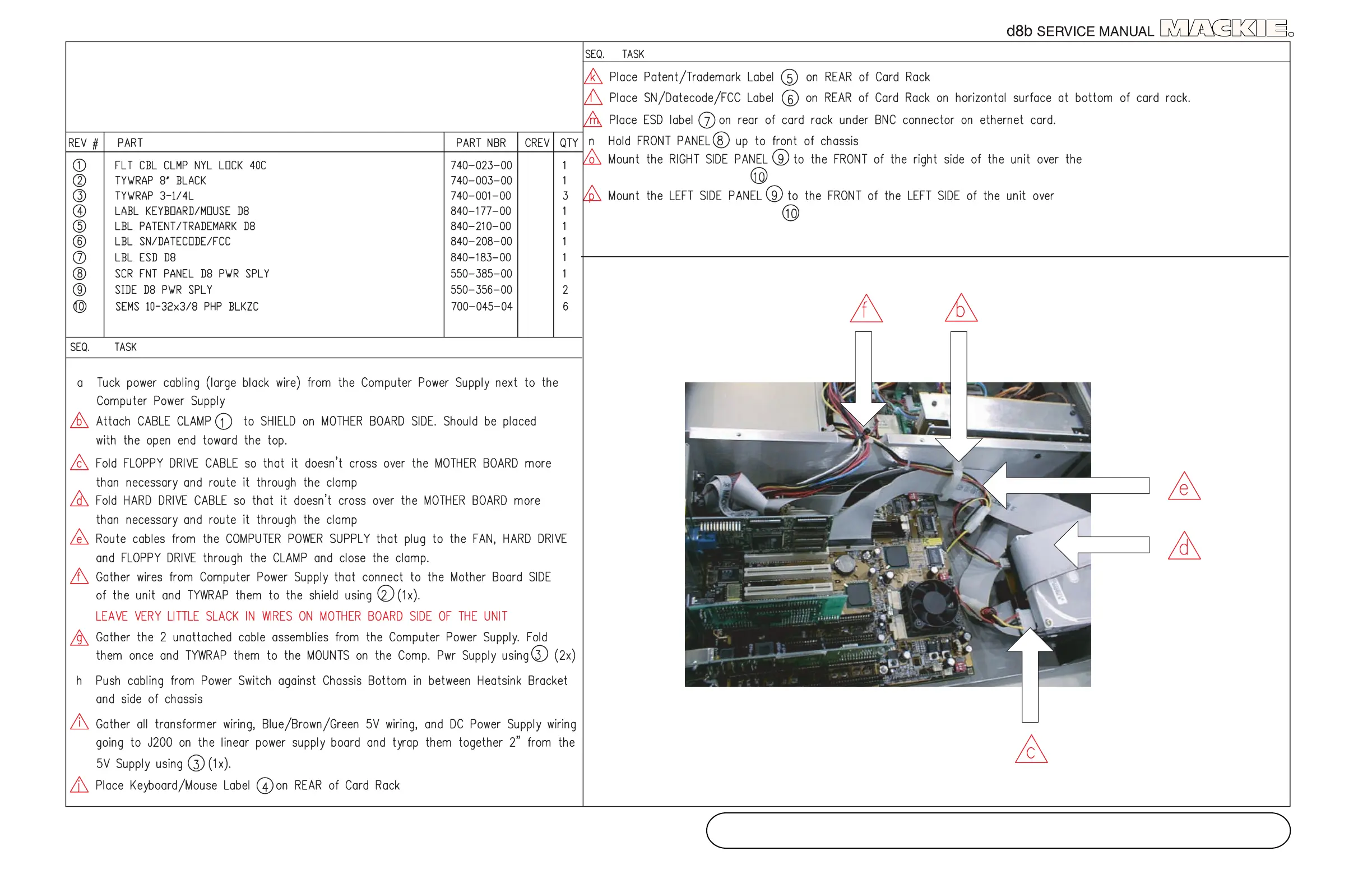 d8b SERVICE MANUAL MACKIE.

| REV # | PART | PART NBR | CREV | QTY |
|---|---|---|---|---|
| ① | FLT CBL CLMP NYL LOCK 40C | 740-023-00 | | 1 |
| ② | TYWRAP 8" BLACK | 740-003-00 | | 1 |
| ③ | TYWRAP 3-1/4L | 740-001-00 | | 3 |
| ④ | LABL KEYBOARD/MOUSE D8 | 840-177-00 | | 1 |
| ⑤ | LBL PATENT/TRADEMARK D8 | 840-210-00 | | 1 |
| ⑥ | LBL SN/DATECODE/FCC | 840-208-00 | | 1 |
| ⑦ | LBL ESD D8 | 840-183-00 | | 1 |
| ⑧ | SCR FNT PANEL D8 PWR SPLY | 550-385-00 | | 1 |
| ⑨ | SIDE D8 PWR SPLY | 550-356-00 | | 2 |
| ⑩ | SEMS 10-32x3/8 PHP BLKZC | 700-045-04 | | 6 |

SEQ. TASK

a Tuck power cabling (large black wire) from the Computer Power Supply next to the Computer Power Supply

b Attach CABLE CLAMP ① to SHIELD on MOTHER BOARD SIDE. Should be placed with the open end toward the top.

c Fold FLOPPY DRIVE CABLE so that it doesn't cross over the MOTHER BOARD more than necessary and route it through the clamp

d Fold HARD DRIVE CABLE so that it doesn't cross over the MOTHER BOARD more than necessary and route it through the clamp

e Route cables from the COMPUTER POWER SUPPLY that plug to the FAN, HARD DRIVE and FLOPPY DRIVE through the CLAMP and close the clamp.

f Gather wires from Computer Power Supply that connect to the Mother Board SIDE of the unit and TYWRAP them to the shield using ② (1x).
LEAVE VERY LITTLE SLACK IN WIRES ON MOTHER BOARD SIDE OF THE UNIT

g Gather the 2 unattached cable assemblies from the Computer Power Supply. Fold them once and TYWRAP them to the MOUNTS on the Comp. Pwr Supply using ③ (2x)

h Push cabling from Power Switch against Chassis Bottom in between Heatsink Bracket and side of chassis

i Gather all transformer wiring, Blue/Brown/Green 5V wiring, and DC Power Supply wiring going to J200 on the linear power supply board and tyrap them together 2" from the 5V Supply using ③ (1x).

j Place Keyboard/Mouse Label ④ on REAR of Card Rack

SEQ. TASK

k Place Patent/Trademark Label ⑤ on REAR of Card Rack

l Place SN/Datecode/FCC Label ⑥ on REAR of Card Rack on horizontal surface at bottom of card rack.

m Place ESD label ⑦ on rear of card rack under BNC connector on ethernet card.

n Hold FRONT PANEL ⑧ up to front of chassis

o Mount the RIGHT SIDE PANEL ⑨ to the FRONT of the right side of the unit over the ⑩

p Mount the LEFT SIDE PANEL ⑨ to the FRONT of the LEFT SIDE of the unit over ⑩

f b e d c